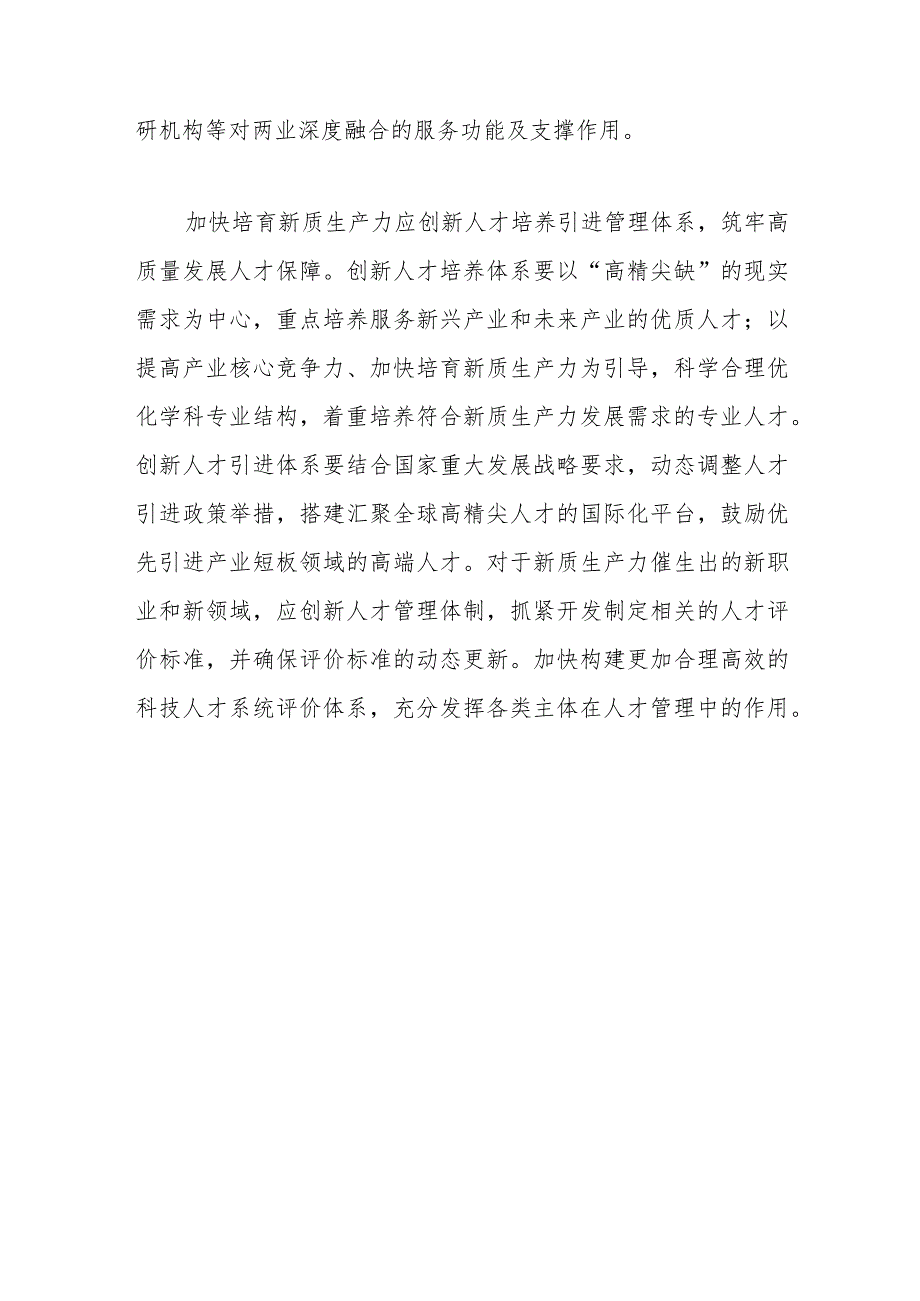 研机构等对两业深度融合的服务功能及支撑作用。

加快培育新质生产力应创新人才培养引进管理体系，筑牢高质量发展人才保障。创新人才培养体系要以“高精尖缺”的现实需求为中心，重点培养服务新兴产业和未来产业的优质人才；以提高产业核心竞争力、加快培育新质生产力为引导，科学合理优化学科专业结构，着重培养符合新质生产力发展需求的专业人才。创新人才引进体系要结合国家重大发展战略要求，动态调整人才引进政策举措，搭建汇聚全球高精尖人才的国际化平台，鼓励优先引进产业短板领域的高端人才。对于新质生产力催生出的新职业和新领域，应创新人才管理体制，抓紧开发制定相关的人才评价标准，并确保评价标准的动态更新。加快构建更加合理高效的科技人才系统评价体系，充分发挥各类主体在人才管理中的作用。